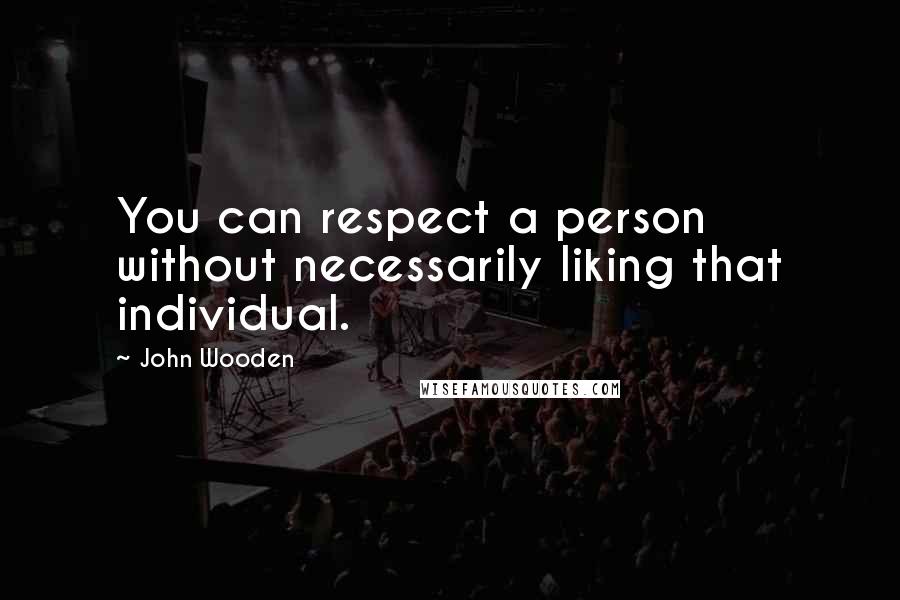 You can respect a person without necessarily liking that individual.

~ John Wooden

WISEFAMOUSQUOTES.COM